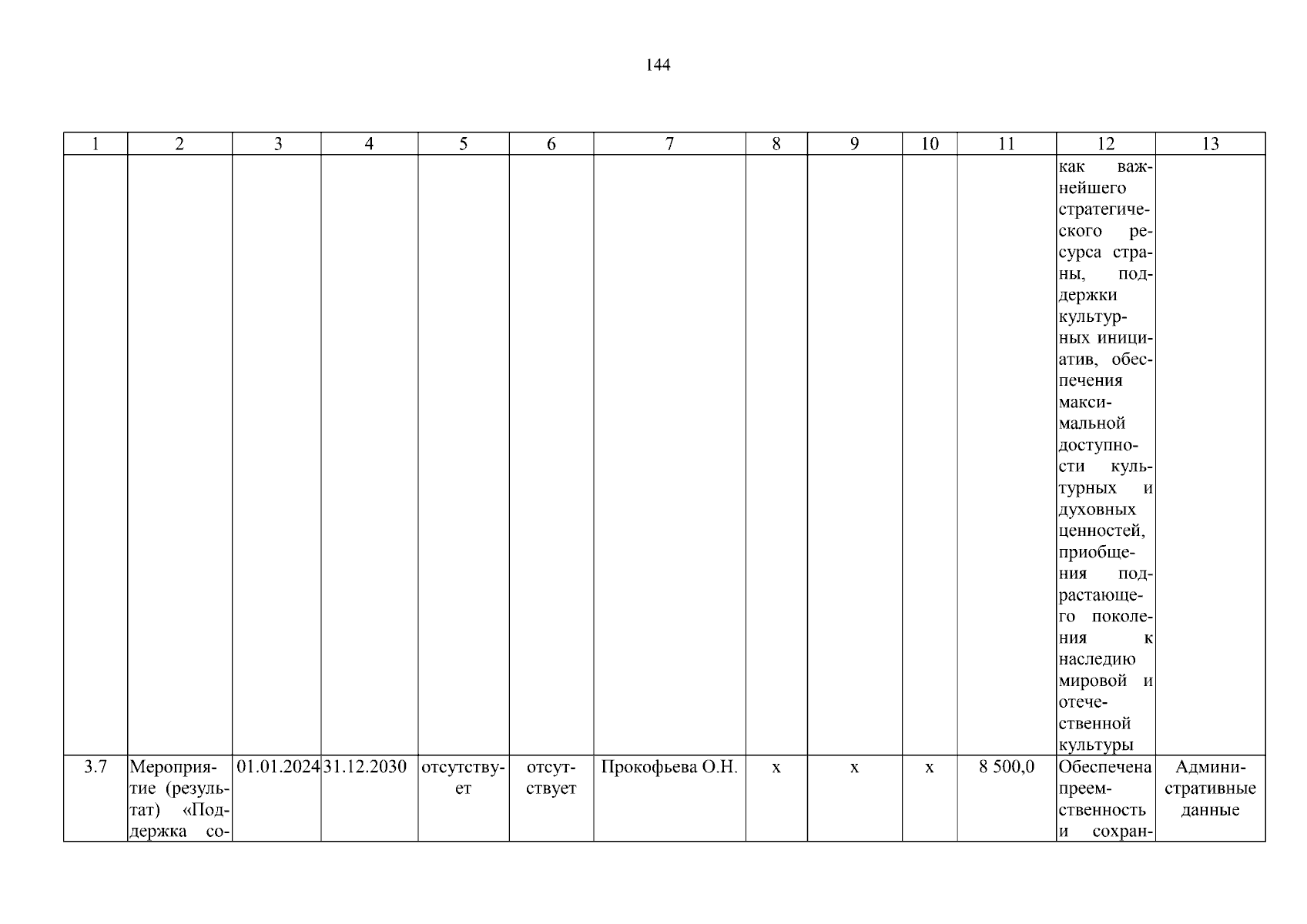 144

| 1 | 2 | 3 | 4 | 5 | 6 | 7 | 8 | 9 | 10 | 11 | 12 | 13 |
|---|---|---|---|---|---|---|---|---|---|---|---|---|
| | | | | | | | | | | | как важнейшего стратегического ресурса страны, поддержки культурных инициатив, обеспечения максимальной доступности культурных и духовных ценностей, приобщения подрастающего поколения к наследию мировой и отечественной культуры | |
| 3.7 | Мероприятие (результат) «Поддержка со- | 01.01.2024 | 31.12.2030 | отсутствует | отсутствует | Прокофьева О.Н. | х | х | х | 8 500,0 | Обеспечена преемственность и сохран- | Административные данные |